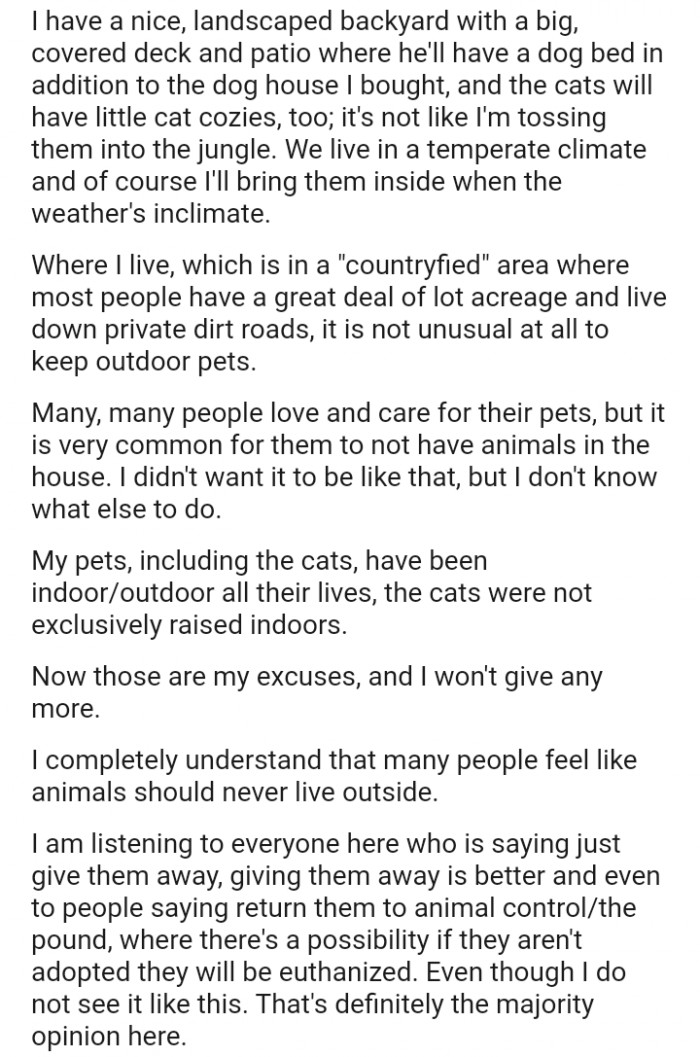 I have a nice, landscaped backyard with a big, covered deck and patio where he'll have a dog bed in addition to the dog house I bought, and the cats will have little cat cozies, too; it's not like I'm tossing them into the jungle. We live in a temperate climate and of course I'll bring them inside when the weather's inclimate.

Where I live, which is in a "countryfied" area where most people have a great deal of lot acreage and live down private dirt roads, it is not unusual at all to keep outdoor pets.

Many, many people love and care for their pets, but it is very common for them to not have animals in the house. I didn't want it to be like that, but I don't know what else to do.

My pets, including the cats, have been indoor/outdoor all their lives, the cats were not exclusively raised indoors.

Now those are my excuses, and I won't give any more.

I completely understand that many people feel like animals should never live outside.

I am listening to everyone here who is saying just give them away, giving them away is better and even to people saying return them to animal control/the pound, where there's a possibility if they aren't adopted they will be euthanized. Even though I do not see it like this. That's definitely the majority opinion here.